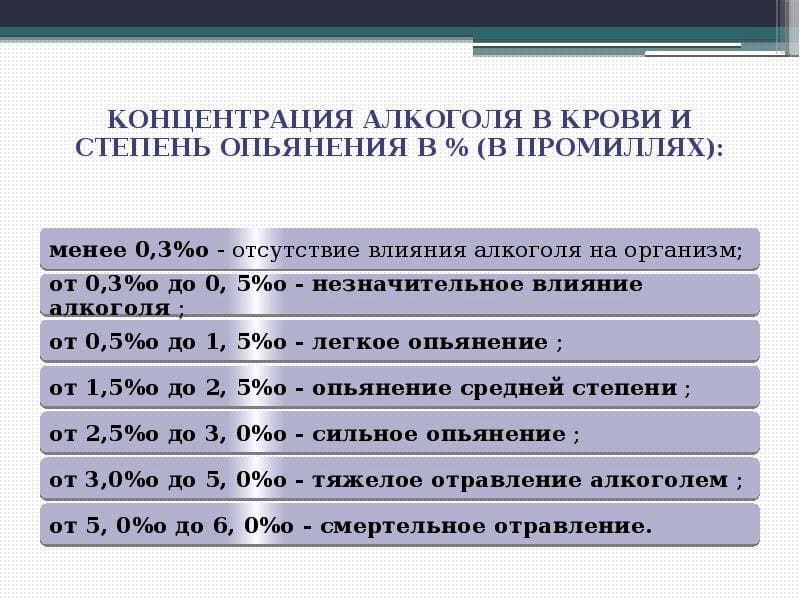 КОНЦЕНТРАЦИЯ АЛКОГОЛЯ В КРОВИ И СТЕПЕНЬ ОПЬЯНЕНИЯ В % (В ПРОМИЛЛЯХ):

менее 0,3%о - отсутствие влияния алкоголя на организм;

от 0,3%о до 0, 5%о - незначительное влияние алкоголя ;

от 0,5%о до 1, 5%о - легкое опьянение ;

от 1,5%о до 2, 5%о - опьянение средней степени ;

от 2,5%о до 3, 0%о - сильное опьянение ;

от 3,0%о до 5, 0%о - тяжелое отравление алкоголем ;

от 5, 0%о до 6, 0%о - смертельное отравление.